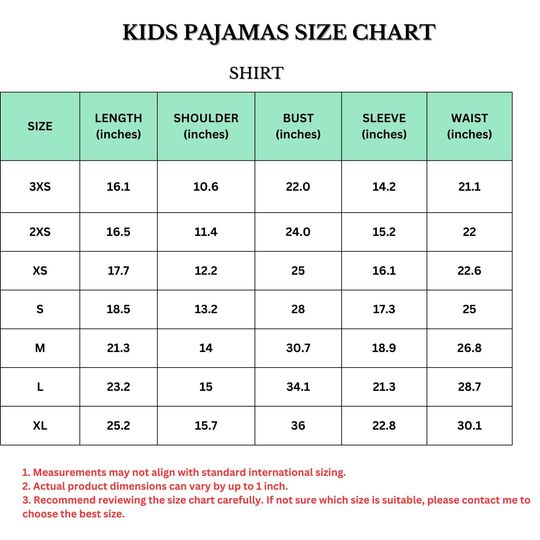 KIDS PAJAMAS SIZE CHART

SHIRT

| SIZE | LENGTH (inches) | SHOULDER (inches) | BUST (inches) | SLEEVE (inches) | WAIST (inches) |
|---|---|---|---|---|---|
| 3XS | 16.1 | 10.6 | 22.0 | 14.2 | 21.1 |
| 2XS | 16.5 | 11.4 | 24.0 | 15.2 | 22 |
| XS | 17.7 | 12.2 | 25 | 16.1 | 22.6 |
| S | 18.5 | 13.2 | 28 | 17.3 | 25 |
| M | 21.3 | 14 | 30.7 | 18.9 | 26.8 |
| L | 23.2 | 15 | 34.1 | 21.3 | 28.7 |
| XL | 25.2 | 15.7 | 36 | 22.8 | 30.1 |

1. Measurements may not align with standard international sizing.
2. Actual product dimensions can vary by up to 1 inch.
3. Recommend reviewing the size chart carefully. If not sure which size is suitable, please contact me to choose the best size.